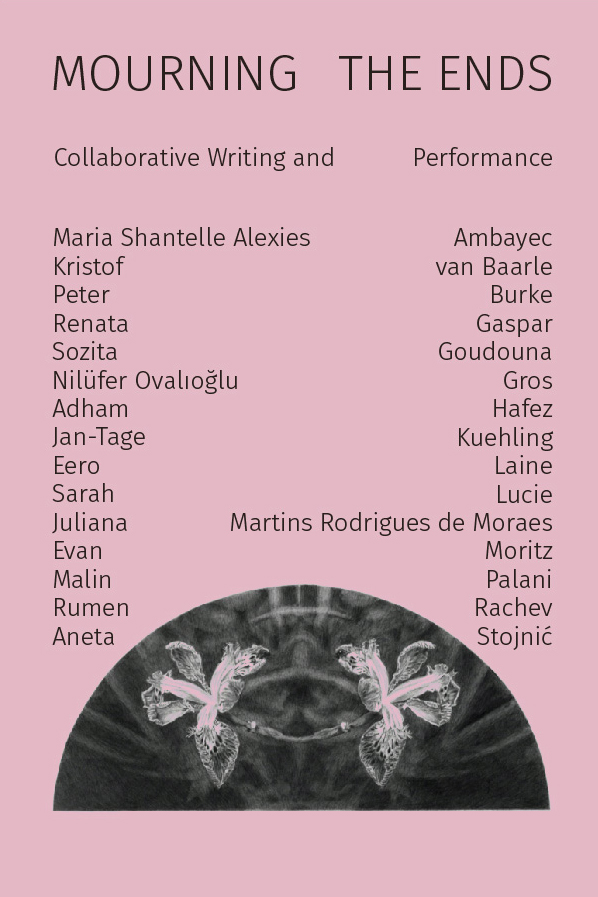 MOURNING THE ENDS

Collaborative Writing and Performance

Maria Shantelle Alexies Ambayec
Kristof van Baarle
Peter Burke
Renata Gaspar
Sozita Goudouna
Nilüfer Ovalıoğlu Gros
Adham Hafez
Jan-Tage Kuehling
Eero Laine
Sarah Lucie
Juliana Martins Rodrigues de Moraes
Evan Moritz
Malin Palani
Rumen Rachev
Aneta Stojnić